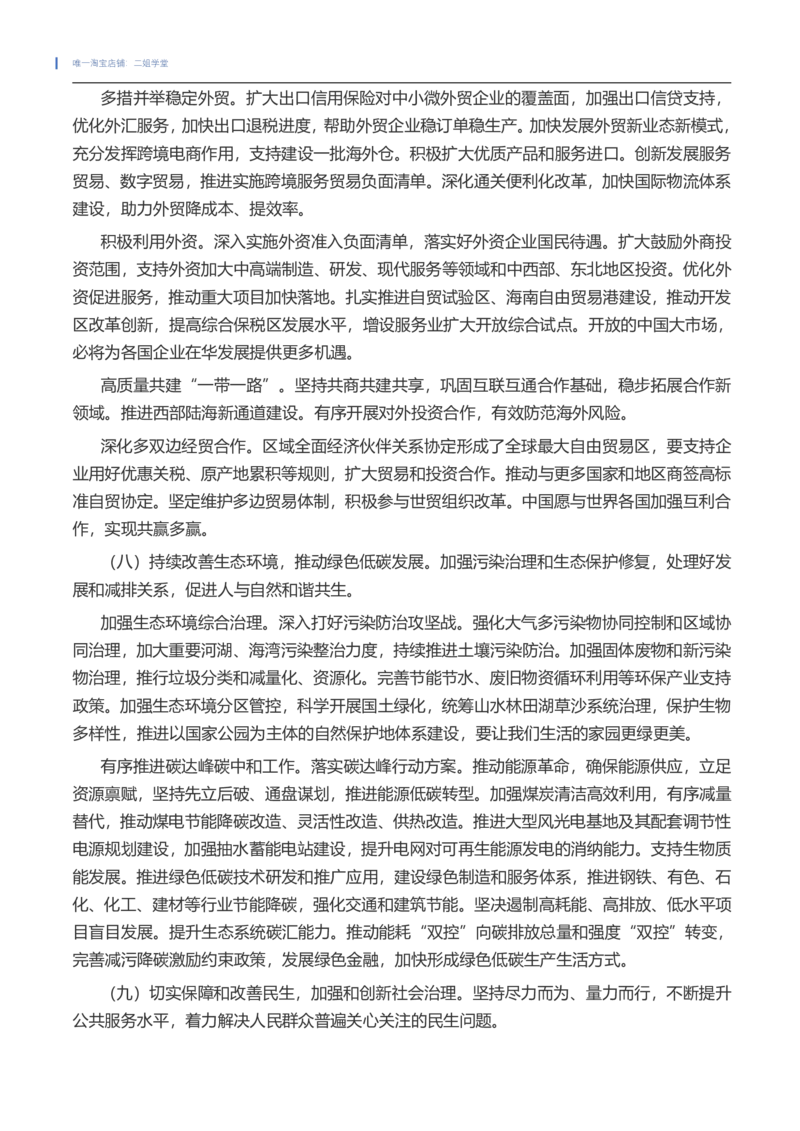 唯一淘宝店铺 二姐学堂

多措并举稳定外贸。扩大出口信用保险对中小微外贸企业的覆盖面，加强出口信贷支持，优化外汇服务，加快出口退税进度，帮助外贸企业稳订单稳生产。加快发展外贸新业态新模式，充分发挥跨境电商作用，支持建设一批海外仓。积极扩大优质产品和服务进口。创新发展服务贸易、数字贸易，推进实施跨境服务贸易负面清单。深化通关便利化改革，加快国际物流体系建设，助力外贸降成本、提效率。

积极利用外资。深入实施外资准入负面清单，落实好外资企业国民待遇。扩大鼓励外商投资范围，支持外资加大中高端制造、研发、现代服务等领域和中西部、东北地区投资。优化外资促进服务，推动重大项目加快落地。扎实推进自贸试验区、海南自由贸易港建设，推动开发区改革创新，提高综合保税区发展水平，增设服务业扩大开放综合试点。开放的中国大市场，必将为各国企业在华发展提供更多机遇。

高质量共建“一带一路”。坚持共商共建共享，巩固互联互通合作基础，稳步拓展合作新领域。推进西部陆海新通道建设。有序开展对外投资合作，有效防范海外风险。

深化多双边经贸合作。区域全面经济伙伴关系协定形成了全球最大自由贸易区，要支持企业用好优惠关税、原产地累积等规则，扩大贸易和投资合作。推动与更多国家和地区商签高标准自贸协定。坚定维护多边贸易体制，积极参与世贸组织改革。中国愿与世界各国加强互利合作，实现共赢多赢。

（八）持续改善生态环境，推动绿色低碳发展。加强污染治理和生态保护修复，处理好发展和减排关系，促进人与自然和谐共生。

加强生态环境综合治理。深入打好污染防治攻坚战。强化大气多污染物协同控制和区域协同治理，加大重要河湖、海湾污染整治力度，持续推进土壤污染防治。加强固体废物和新污染物治理，推行垃圾分类和减量化、资源化。完善节能节水、废旧物资循环利用等环保产业支持政策。加强生态环境分区管控，科学开展国土绿化，统筹山水林田湖草沙系统治理，保护生物多样性，推进以国家公园为主体的自然保护地体系建设，要让我们生活的家园更绿更美。

有序推进碳达峰碳中和工作。落实碳达峰行动方案。推动能源革命，确保能源供应，立足资源禀赋，坚持先立后破、通盘谋划，推进能源低碳转型。加强煤炭清洁高效利用，有序减量替代，推动煤电节能降碳改造、灵活性改造、供热改造。推进大型风光电基地及其配套调节性电源规划建设，加强抽水蓄能电站建设，提升电网对可再生能源发电的消纳能力。支持生物质能发展。推进绿色低碳技术研发和推广应用，建设绿色制造和服务体系，推进钢铁、有色、石化、化工、建材等行业节能降碳，强化交通和建筑节能。坚决遏制高耗能、高排放、低水平项目盲目发展。提升生态系统碳汇能力。推动能耗“双控”向碳排放总量和强度“双控”转变，完善减污降碳激励约束政策，发展绿色金融，加快形成绿色低碳生产生活方式。

（九）切实保障和改善民生，加强和创新社会治理。坚持尽力而为、量力而行，不断提升公共服务水平，着力解决人民群众普遍关心关注的民生问题。